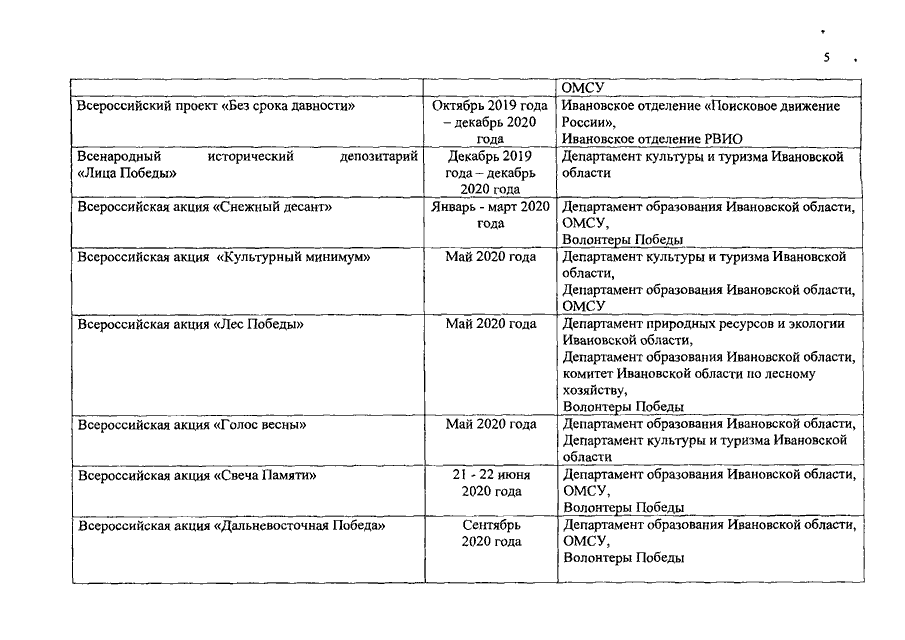 5

| | | ОМСУ |
|---|---|---|
| Всероссийский проект «Без срока давности» | Октябрь 2019 года – декабрь 2020 года | Ивановское отделение «Поисковое движение России», Ивановское отделение РВИО |
| Всенародный исторический депозитарий «Лица Победы» | Декабрь 2019 года – декабрь 2020 года | Департамент культуры и туризма Ивановской области |
| Всероссийская акция «Снежный десант» | Январь - март 2020 года | Департамент образования Ивановской области, ОМСУ, Волонтеры Победы |
| Всероссийская акция «Культурный минимум» | Май 2020 года | Департамент культуры и туризма Ивановской области, Департамент образования Ивановской области, ОМСУ |
| Всероссийская акция «Лес Победы» | Май 2020 года | Департамент природных ресурсов и экологии Ивановской области, Департамент образования Ивановской области, комитет Ивановской области по лесному хозяйству, Волонтеры Победы |
| Всероссийская акция «Голос весны» | Май 2020 года | Департамент образования Ивановской области, Департамент культуры и туризма Ивановской области |
| Всероссийская акция «Свеча Памяти» | 21 - 22 июня 2020 года | Департамент образования Ивановской области, ОМСУ, Волонтеры Победы |
| Всероссийская акция «Дальневосточная Победа» | Сентябрь 2020 года | Департамент образования Ивановской области, ОМСУ, Волонтеры Победы |